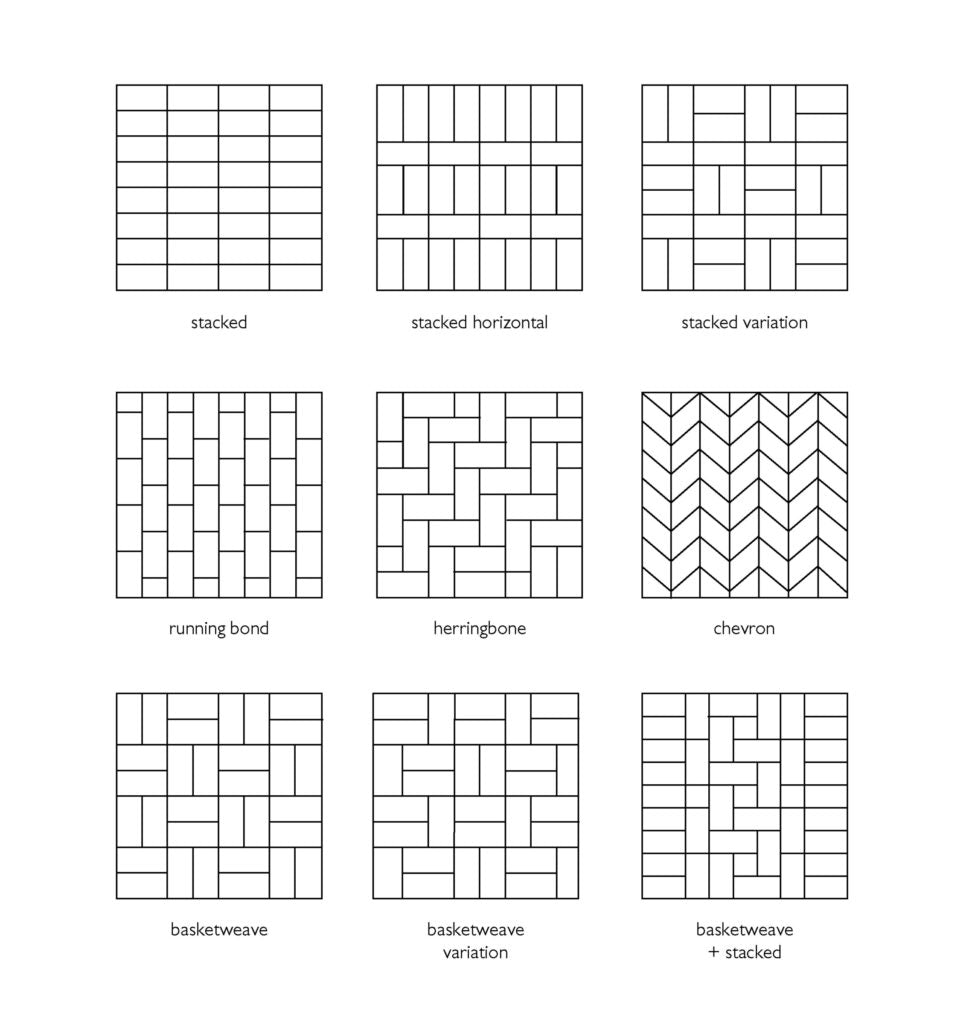 stacked

stacked horizontal

stacked variation

running bond

herringbone

chevron

basketweave

basketweave variation

basketweave + stacked